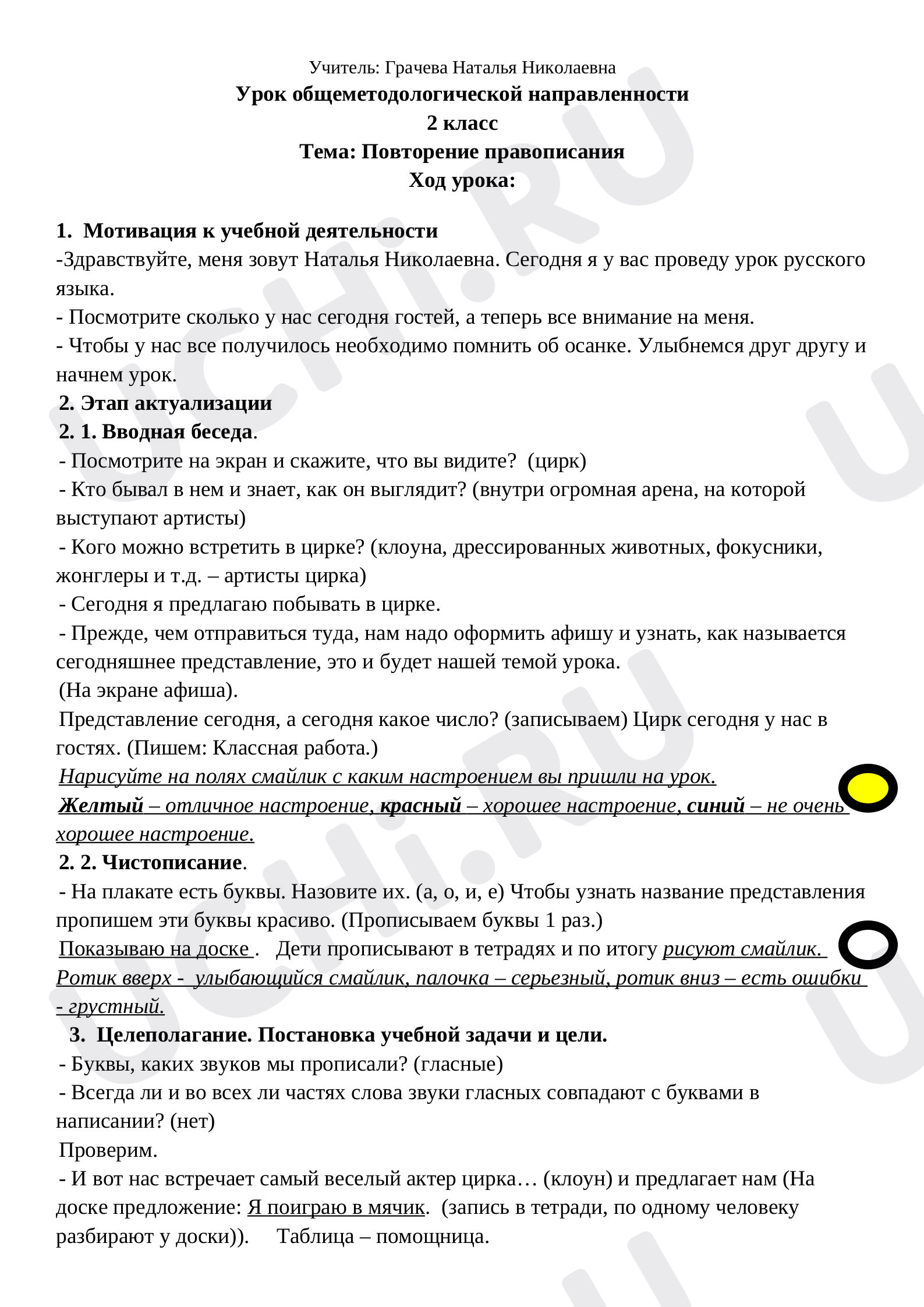 Учитель: Грачева Наталья Николаевна
Урок общеметодологической направленности
2 класс
Тема: Повторение правописания
Ход урока:

1. Мотивация к учебной деятельности
-Здравствуйте, меня зовут Наталья Николаевна. Сегодня я у вас проведу урок русского языка.
- Посмотрите сколько у нас сегодня гостей, а теперь все внимание на меня.
- Чтобы у нас все получилось необходимо помнить об осанке. Улыбнемся друг другу и начнем урок.
2. Этап актуализации
2. 1. Вводная беседа.
- Посмотрите на экран и скажите, что вы видите? (цирк)
- Кто бывал в нем и знает, как он выглядит? (внутри огромная арена, на которой выступают артисты)
- Кого можно встретить в цирке? (клоуна, дрессированных животных, фокусники, жонглеры и т.д. – артисты цирка)
- Сегодня я предлагаю побывать в цирке.
- Прежде, чем отправиться туда, нам надо оформить афишу и узнать, как называется сегодняшнее представление, это и будет нашей темой урока.
(На экране афиша).
Представление сегодня, а сегодня какое число? (записываем) Цирк сегодня у нас в гостях. (Пишем: Классная работа.)
Нарисуйте на полях смайлик с каким настроением вы пришли на урок.
Желтый – отличное настроение, красный – хорошее настроение, синий – не очень хорошее настроение.
2. 2. Чистописание.
- На плакате есть буквы. Назовите их. (а, о, и, е) Чтобы узнать название представления пропишем эти буквы красиво. (Прописываем буквы 1 раз.)
Показываю на доске . Дети прописывают в тетрадях и по итогу рисуют смайлик. Ротик вверх - улыбающийся смайлик, палочка – серьезный, ротик вниз – есть ошибки - грустный.
3. Целеполагание. Постановка учебной задачи и цели.
- Буквы, каких звуков мы прописали? (гласные)
- Всегда ли и во всех ли частях слова звуки гласных совпадают с буквами в написании? (нет)
Проверим.
- И вот нас встречает самый веселый актер цирка… (клоун) и предлагает нам (На доске предложение: Я поиграю в мячик. (запись в тетради, по одному человеку разбирают у доски)). Таблица – помощница.

UCHi.RU